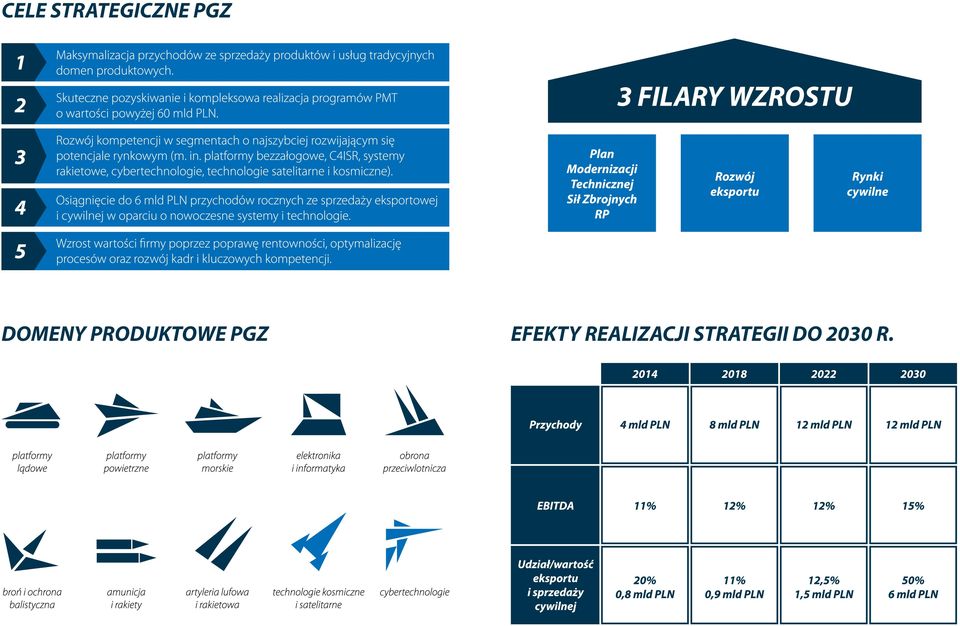 CELE STRATEGICZNE PGZ

1 Maksymalizacja przychodów ze sprzedaży produktów i usług tradycyjnych domen produktowych.

2 Skuteczne pozyskiwanie i kompleksowa realizacja programów PMT o wartości powyżej 60 mld PLN.

3 Rozwój kompetencji w segmentach o najszybciej rozwijającym się potencjale rynkowym (m. in. platformy bezzałogowe, C4ISR, systemy rakietowe, cybertechnologie, technologie satelitarne i kosmiczne).

4 Osiągnięcie do 6 mld PLN przychodów rocznych ze sprzedaży eksportowej i cywilnej w oparciu o nowoczesne systemy i technologie.

5 Wzrost wartości firmy poprzez poprawę rentowności, optymalizację procesów oraz rozwój kadr i kluczowych kompetencji.

3 FILARY WZROSTU

Plan Modernizacji Technicznej Sił Zbrojnych RP

Rozwój eksportu

Rynki cywilne

DOMENY PRODUKTOWE PGZ

platformy lądowe

platformy powietrzne

platformy morskie

elektronika i informatyka

obrona przeciwlotnicza

broń i ochrona balistyczna

amunicja i rakiety

artyleria lufowa i rakietowa

technologie kosmiczne i satelitarne

cybertechnologie

EFEKTY REALIZACJI STRATEGII DO 2030 R.

| | 2014 | 2018 | 2022 | 2030 |
|---|---|---|---|---|
| Przychody | 4 mld PLN | 8 mld PLN | 12 mld PLN | 12 mld PLN |
| EBITDA | 11% | 12% | 12% | 15% |
| Udział/wartość eksportu i sprzedaży cywilnej | 20% 0,8 mld PLN | 11% 0,9 mld PLN | 12,5% 1,5 mld PLN | 50% 6 mld PLN |